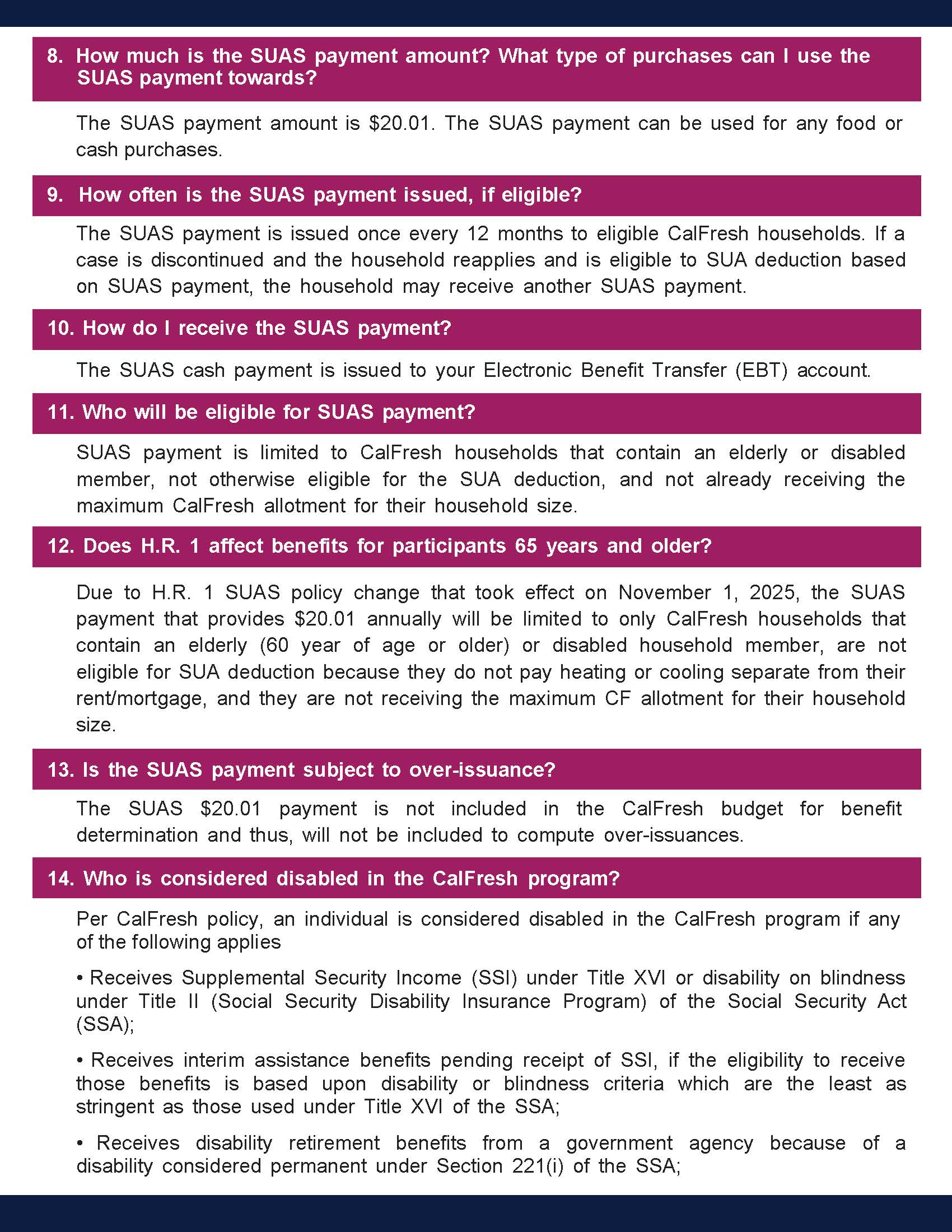 8. How much is the SUAS payment amount? What type of purchases can I use the SUAS payment towards?

The SUAS payment amount is \$20.01. The SUAS payment can be used for any food or cash purchases.

9. How often is the SUAS payment issued, if eligible?

The SUAS payment is issued once every 12 months to eligible CalFresh households. If a case is discontinued and the household reapplies and is eligible to SUA deduction based on SUAS payment, the household may receive another SUAS payment.

10. How do I receive the SUAS payment?

The SUAS cash payment is issued to your Electronic Benefit Transfer (EBT) account.

11. Who will be eligible for SUAS payment?

SUAS payment is limited to CalFresh households that contain an elderly or disabled member, not otherwise eligible for the SUA deduction, and not already receiving the maximum CalFresh allotment for their household size.

12. Does H.R. 1 affect benefits for participants 65 years and older?

Due to H.R. 1 SUAS policy change that took effect on November 1, 2025, the SUAS payment that provides \$20.01 annually will be limited to only CalFresh households that contain an elderly (60 year of age or older) or disabled household member, are not eligible for SUA deduction because they do not pay heating or cooling separate from their rent/mortgage, and they are not receiving the maximum CF allotment for their household size.

13. Is the SUAS payment subject to over-issuance?

The SUAS \$20.01 payment is not included in the CalFresh budget for benefit determination and thus, will not be included to compute over-issuances.

14. Who is considered disabled in the CalFresh program?

Per CalFresh policy, an individual is considered disabled in the CalFresh program if any of the following applies

• Receives Supplemental Security Income (SSI) under Title XVI or disability on blindness under Title II (Social Security Disability Insurance Program) of the Social Security Act (SSA);

• Receives interim assistance benefits pending receipt of SSI, if the eligibility to receive those benefits is based upon disability or blindness criteria which are the least as stringent as those used under Title XVI of the SSA;

• Receives disability retirement benefits from a government agency because of a disability considered permanent under Section 221(i) of the SSA;